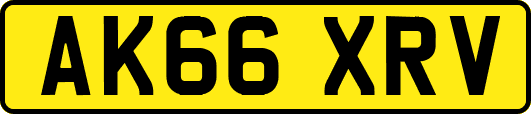 AK66 XRV